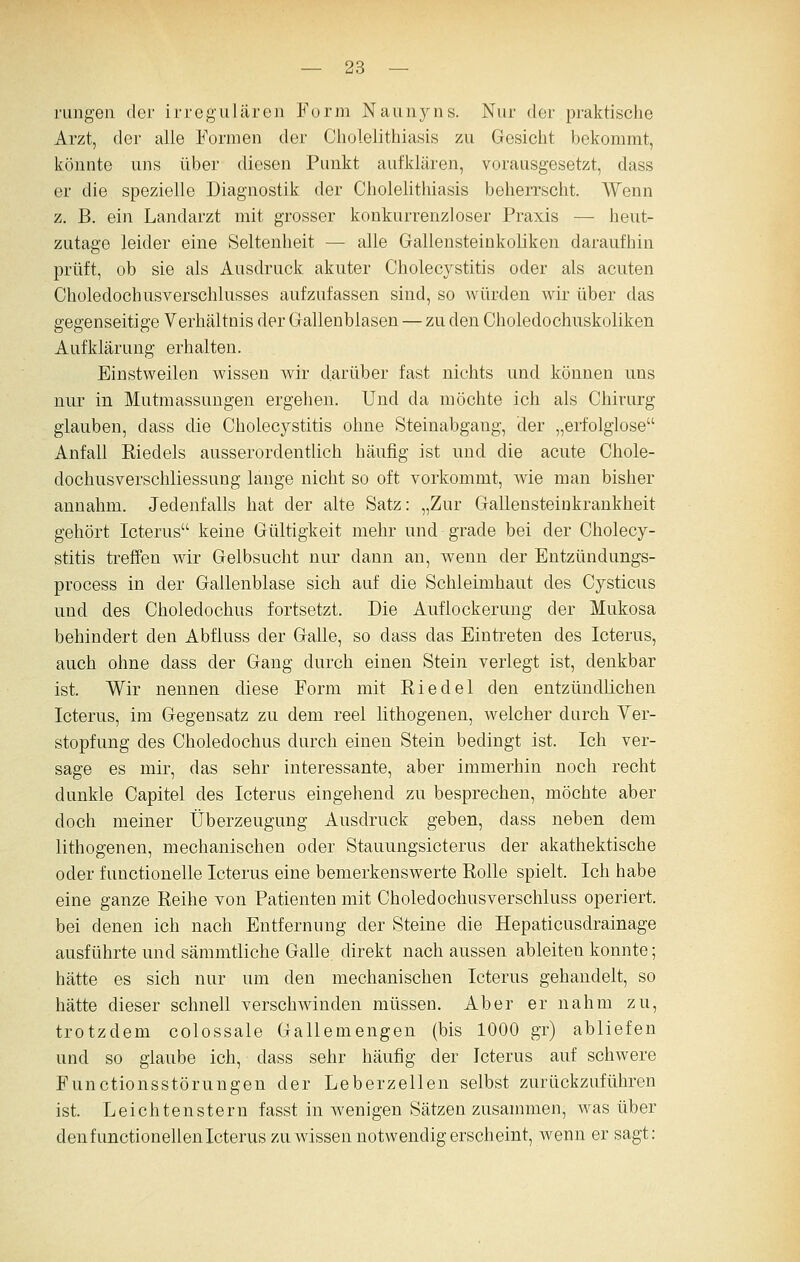 — 23 —

rungen der irregulären Form Naunyns. Nur der praktische Arzt, der alle Formen der Cholelithiasis zu Gesicht bekommt, könnte uns über diesen Punkt aufklären, vorausgesetzt, dass er die spezielle Diagnostik der Cholelithiasis beherrscht. Wenn z. B. ein Landarzt mit grosser konkurrenzloser Praxis — heutzutage leider eine Seltenheit — alle Gallensteinkoliken daraufhin prüft, ob sie als Ausdruck akuter Cholecystitis oder als acuten Choledochusverschlusses aufzufassen sind, so würden wir über das gegenseitige Verhältnis der Gallenblasen — zu den Choledochuskoliken Aufklärung erhalten.

Einstweilen wissen wir darüber fast nichts und können uns nur in Mutmassungen ergehen. Und da möchte ich als Chirurg glauben, dass die Cholecystitis ohne Steinabgang, der „erfolglose“ Anfall Riedels ausserordentlich häufig ist und die acute Choledochusverschliessung lange nicht so oft vorkommt, wie man bisher annahm. Jedenfalls hat der alte Satz: „Zur Gallensteinkrankheit gehört Icterus“ keine Gültigkeit mehr und grade bei der Cholecystitis treffen wir Gelbsucht nur dann an, wenn der Entzündungsprocess in der Gallenblase sich auf die Schleimhaut des Cysticus und des Choledochus fortsetzt. Die Auflockerung der Mukosa behindert den Abfluss der Galle, so dass das Eintreten des Icterus, auch ohne dass der Gang durch einen Stein verlegt ist, denkbar ist. Wir nennen diese Form mit Riedel den entzündlichen Icterus, im Gegensatz zu dem reel lithogenen, welcher durch Verstopfung des Choledochus durch einen Stein bedingt ist. Ich versage es mir, das sehr interessante, aber immerhin noch recht dunkle Capitel des Icterus eingehend zu besprechen, möchte aber doch meiner Überzeugung Ausdruck geben, dass neben dem lithogenen, mechanischen oder Stauungsicterus der akathektische oder functionelle Icterus eine bemerkenswerte Rolle spielt. Ich habe eine ganze Reihe von Patienten mit Choledochusverschluss operiert. bei denen ich nach Entfernung der Steine die Hepaticusdrainage ausführte und sämmtliche Galle direkt nach aussen ableiten konnte; hätte es sich nur um den mechanischen Icterus gehandelt, so hätte dieser schnell verschwinden müssen. Aber er nahm zu, trotzdem colossale Gallemengen (bis 1000 gr) abliefen und so glaube ich, dass sehr häufig der Icterus auf schwere Functionsstörungen der Leberzellen selbst zurückzuführen ist. Leichtenstern fasst in wenigen Sätzen zusammen, was über den functionellen Icterus zu wissen notwendig erscheint, wenn er sagt: